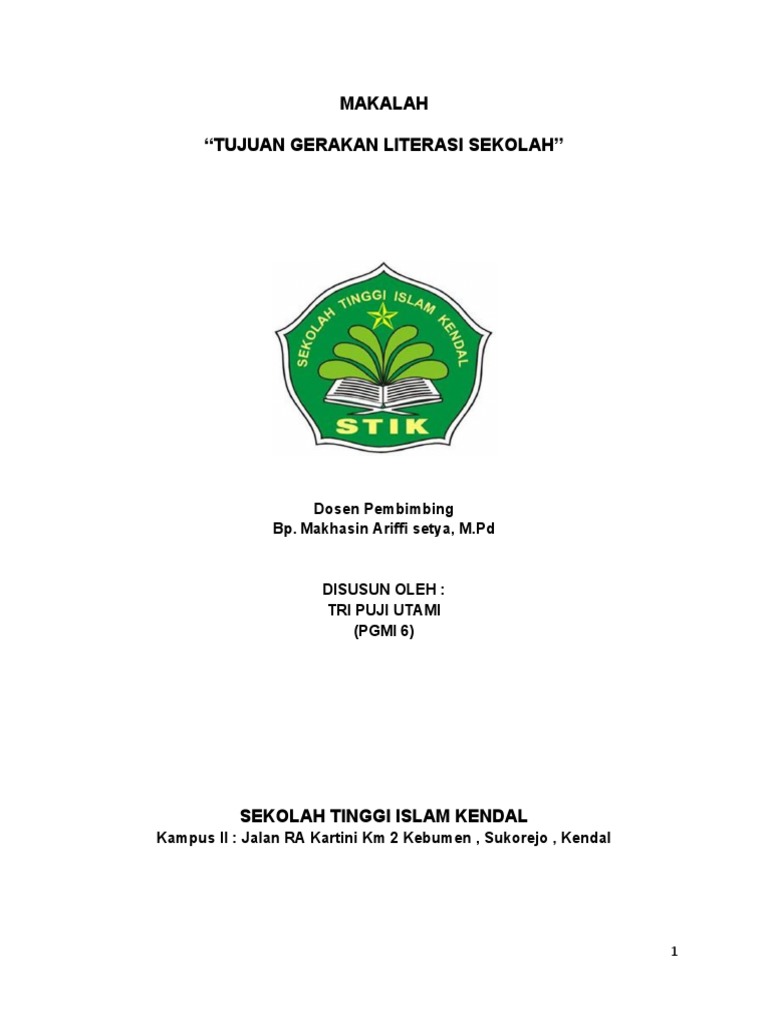 MAKALAH

“TUJUAN GERAKAN LITERASI SEKOLAH”

SEKOLAH TINGGI ISLAM KENDAL

STIK

Dosen Pembimbing
Bp. Makhasin Ariffi setya, M.Pd

DISUSUN OLEH :
TRI PUJI UTAMI
(PGMI 6)

SEKOLAH TINGGI ISLAM KENDAL
Kampus II : Jalan RA Kartini Km 2 Kebumen , Sukorejo , Kendal

1